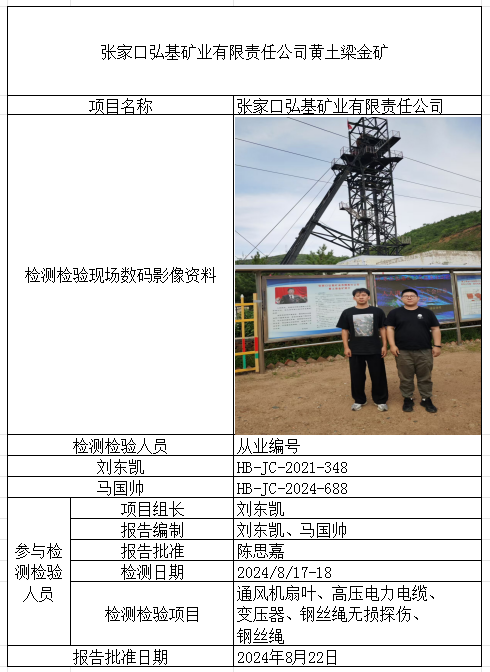 张家口弘基矿业有限责任公司黄土梁金矿

| 项目名称 | | 张家口弘基矿业有限责任公司 |
|---|---|---|
| 检测检验现场数码影像资料 | | |
| 检测检验人员 | | 从业编号 |
| 刘东凯 | | HB-JC-2021-348 |
| 马国帅 | | HB-JC-2024-688 |
| 参与检测检验人员 | 项目组长 | 刘东凯 |
| | 报告编制 | 刘东凯、马国帅 |
| | 报告批准 | 陈思嘉 |
| | 检测日期 | 2024/8/17-18 |
| | 检测检验项目 | 通风机扇叶、高压电力电缆、变压器、钢丝绳无损探伤、钢丝绳 |
| 报告批准日期 | | 2024年8月22日 |